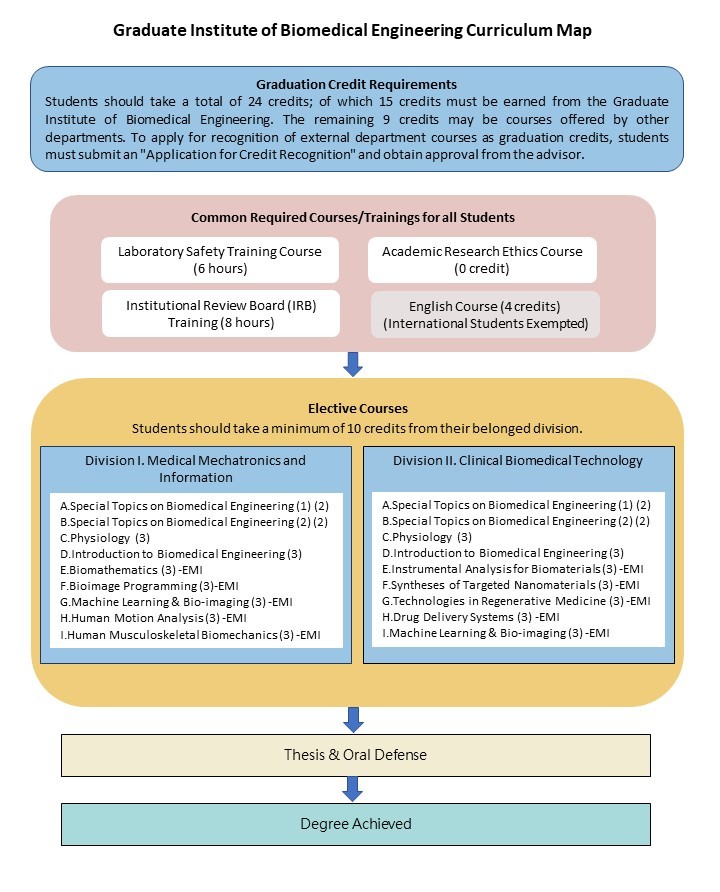 Graduate Institute of Biomedical Engineering Curriculum Map

Graduation Credit Requirements
Students should take a total of 24 credits; of which 15 credits must be earned from the Graduate Institute of Biomedical Engineering. The remaining 9 credits may be courses offered by other departments. To apply for recognition of external department courses as graduation credits, students must submit an "Application for Credit Recognition" and obtain approval from the advisor.

Common Required Courses/Trainings for all Students

Laboratory Safety Training Course (6 hours)

Academic Research Ethics Course (0 credit)

Institutional Review Board (IRB) Training (8 hours)

English Course (4 credits) (International Students Exempted)

Elective Courses
Students should take a minimum of 10 credits from their belonged division.

Division I. Medical Mechatronics and Information

A.Special Topics on Biomedical Engineering (1) (2)
B.Special Topics on Biomedical Engineering (2) (2)
C.Physiology (3)
D.Introduction to Biomedical Engineering (3)
E.Biomathematics (3) -EMI
F.Bioimage Programming (3)-EMI
G.Machine Learning & Bio-imaging (3) -EMI
H.Human Motion Analysis (3) -EMI
I.Human Musculoskeletal Biomechanics (3) -EMI

Division II. Clinical Biomedical Technology

A.Special Topics on Biomedical Engineering (1) (2)
B.Special Topics on Biomedical Engineering (2) (2)
C.Physiology (3)
D.Introduction to Biomedical Engineering (3)
E.Instrumental Analysis for Biomaterials (3) -EMI
F.Syntheses of Targeted Nanomaterials (3) -EMI
G.Technologies in Regenerative Medicine (3) -EMI
H.Drug Delivery Systems (3) -EMI
I.Machine Learning & Bio-imaging (3) -EMI

Thesis & Oral Defense

Degree Achieved